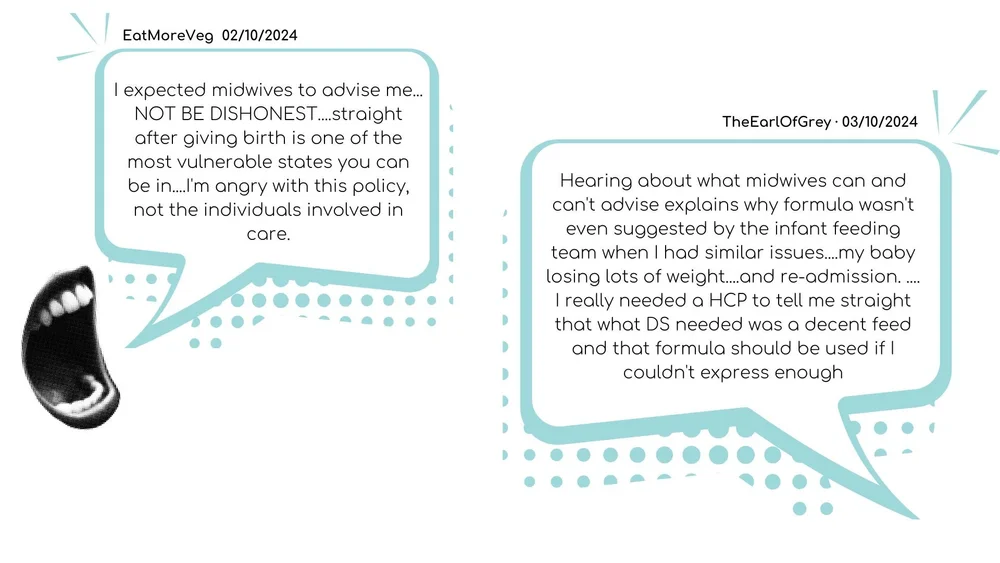 EatMoreVeg 02/10/2024

I expected midwives to advise me... NOT BE DISHONEST....straight after giving birth is one of the most vulnerable states you can be in....I'm angry with this policy, not the individuals involved in care.

TheEarlOfGrey · 03/10/2024

Hearing about what midwives can and can't advise explains why formula wasn't even suggested by the infant feeding team when I had similar issues....my baby losing lots of weight....and re-admission. .... I really needed a HCP to tell me straight that what DS needed was a decent feed and that formula should be used if I couldn't express enough